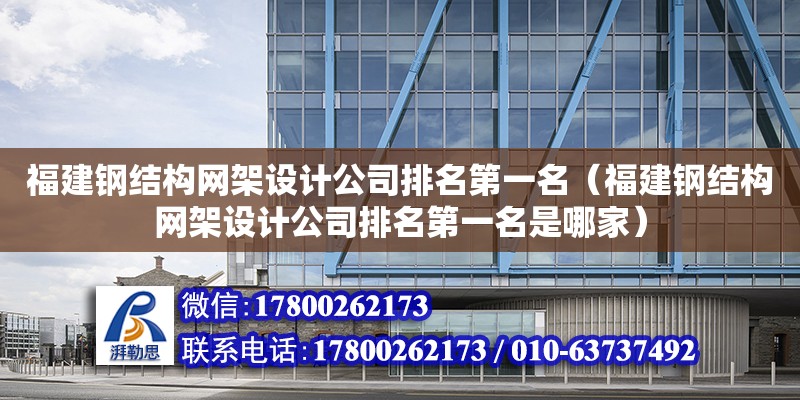 福建钢结构网架设计公司排名第一名（福建钢结构网架设计公司排名第一名是哪家）

湃勒思

微信:17800262173

联系电话:17800262173 / 010-63737492